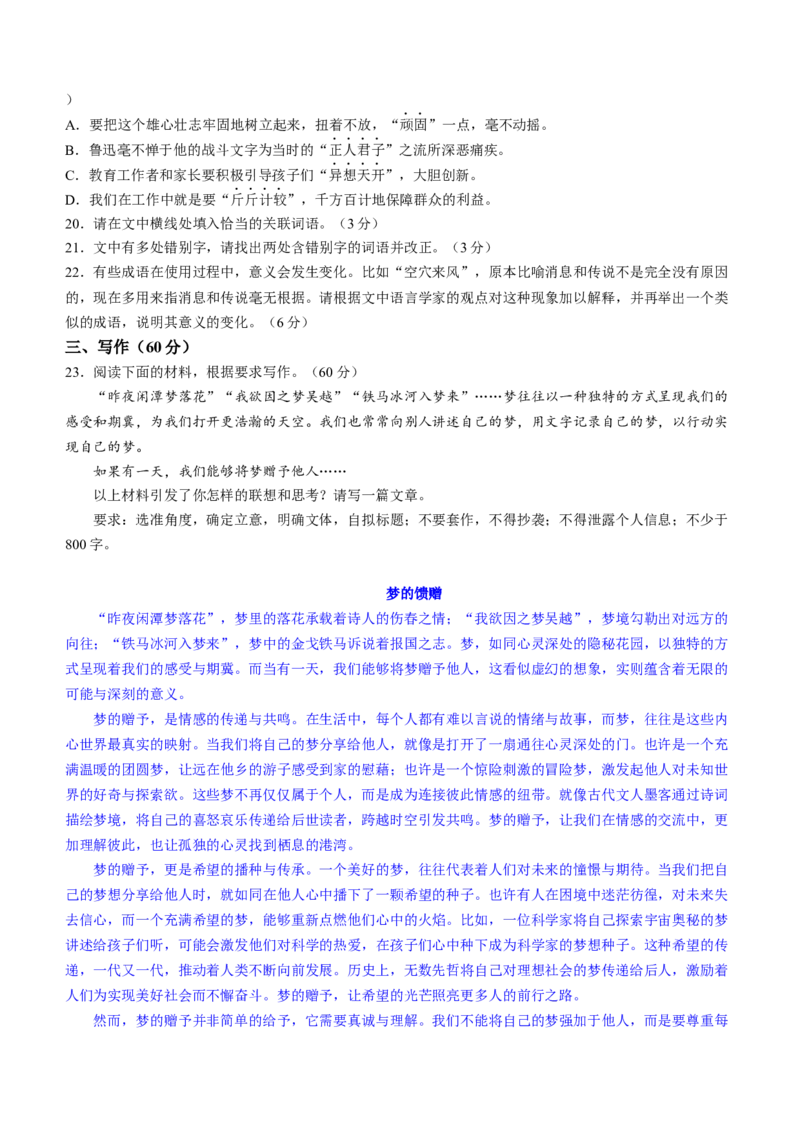 ）
A．要把这个雄心壮志牢固地树立起来，扭着不放，“顽固”一点，毫不动摇。
B．鲁迅毫不惮于他的战斗文字为当时的“正人君子”之流所深恶痛疾。
C．教育工作者和家长要积极引导孩子们“异想天开”，大胆创新。
D．我们在工作中就是要“斤斤计较”，千方百计地保障群众的利益。
20．请在文中横线处填入恰当的关联词语。（3分）
21．文中有多处错别字，请找出两处含错别字的词语并改正。（3分）
22．有些成语在使用过程中，意义会发生变化。比如“空穴来风”，原本比喻消息和传说不是完全没有原因的，现在多用来指消息和传说毫无根据。请根据文中语言学家的观点对这种现象加以解释，并再举出一个类似的成语，说明其意义的变化。（6分）
三、写作（60分）
23．阅读下面的材料，根据要求写作。（60分）
“昨夜闲潭梦落花”“我欲因之梦吴越”“铁马冰河入梦来”……梦往往以一种独特的方式呈现我们的感受和期冀，为我们打开更浩瀚的天空。我们也常常向别人讲述自己的梦，用文字记录自己的梦，以行动实现自己的梦。
如果有一天，我们能够将梦赠予他人……
以上材料引发了你怎样的联想和思考？请写一篇文章。
要求：选准角度，确定立意，明确文体，自拟标题；不要套作，不得抄袭；不得泄露个人信息；不少于800字。

梦的馈赠
“昨夜闲潭梦落花”，梦里的落花承载着诗人的伤春之情；“我欲因之梦吴越”，梦境勾勒出对远方的向往；“铁马冰河入梦来”，梦中的金戈铁马诉说着报国之志。梦，如同心灵深处的隐秘花园，以独特的方式呈现着我们的感受与期冀。而当有一天，我们能够将梦赠予他人，这看似虚幻的想象，实则蕴含着无限的可能与深刻的意义。
梦的赠予，是情感的传递与共鸣。在生活中，每个人都有难以言说的情绪与故事，而梦，往往是这些内心世界最真实的映射。当我们将自己的梦分享给他人，就像是打开了一扇通往心灵深处的门。也许是一个充满温暖的团圆梦，让远在他乡的游子感受到家的慰藉；也许是一个惊险刺激的冒险梦，激发起他人对未知世界的好奇与探索欲。这些梦不再仅仅属于个人，而是成为连接彼此情感的纽带。就像古代文人墨客通过诗词描绘梦境，将自己的喜怒哀乐传递给后世读者，跨越时空引发共鸣。梦的赠予，让我们在情感的交流中，更加理解彼此，也让孤独的心灵找到栖息的港湾。
梦的赠予，更是希望的播种与传承。一个美好的梦，往往代表着人们对未来的憧憬与期待。当我们把自己的梦想分享给他人时，就如同在他人心中播下了一颗希望的种子。也许有人在困境中迷茫彷徨，对未来失去信心，而一个充满希望的梦，能够重新点燃他们心中的火焰。比如，一位科学家将自己探索宇宙奥秘的梦讲述给孩子们听，可能会激发他们对科学的热爱，在孩子们心中种下成为科学家的梦想种子。这种希望的传递，一代又一代，推动着人类不断向前发展。历史上，无数先哲将自己对理想社会的梦传递给后人，激励着人们为实现美好社会而不懈奋斗。梦的赠予，让希望的光芒照亮更多人的前行之路。
然而，梦的赠予并非简单的给予，它需要真诚与理解。我们不能将自己的梦强加于他人，而是要尊重每